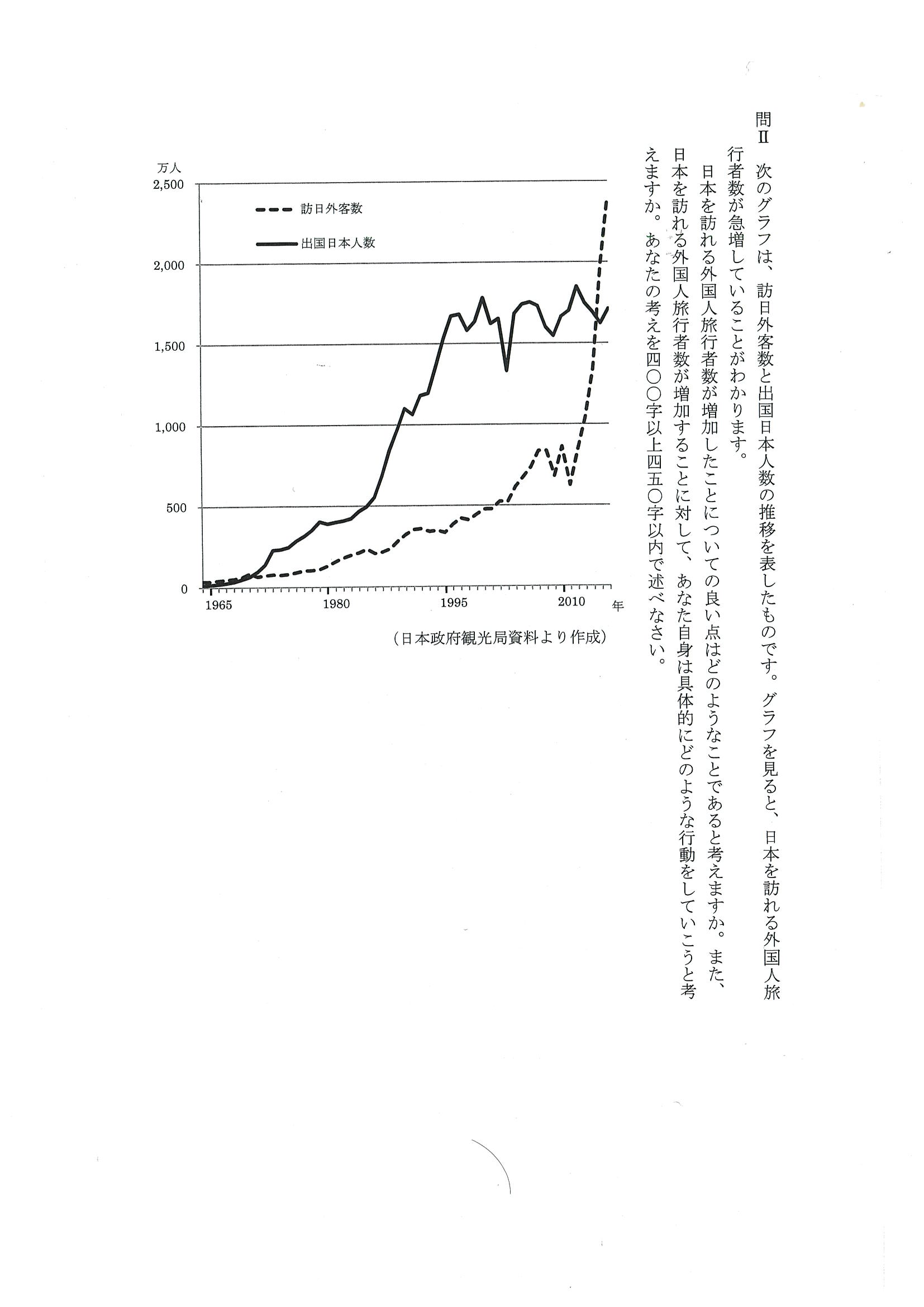 問Ⅱ　次のグラフは、訪日外客数と出国日本人数の推移を表したものです。グラフを見ると、日本を訪れる外国人旅行者数が急増していることがわかります。

日本を訪れる外国人旅行者数が増加したことについての良い点はどのようなことであると考えますか。また、日本を訪れる外国人旅行者数が増加することに対して、あなた自身は具体的にどのような行動をしていこうと考えますか。あなたの考えを四〇〇字以上四五〇字以内で述べなさい。

万人
2,500
2,000
1,500
1,000
500
0
訪日外客数
出国日本人数
1965
1980
1995
2010
年

（日本政府観光局資料より作成）